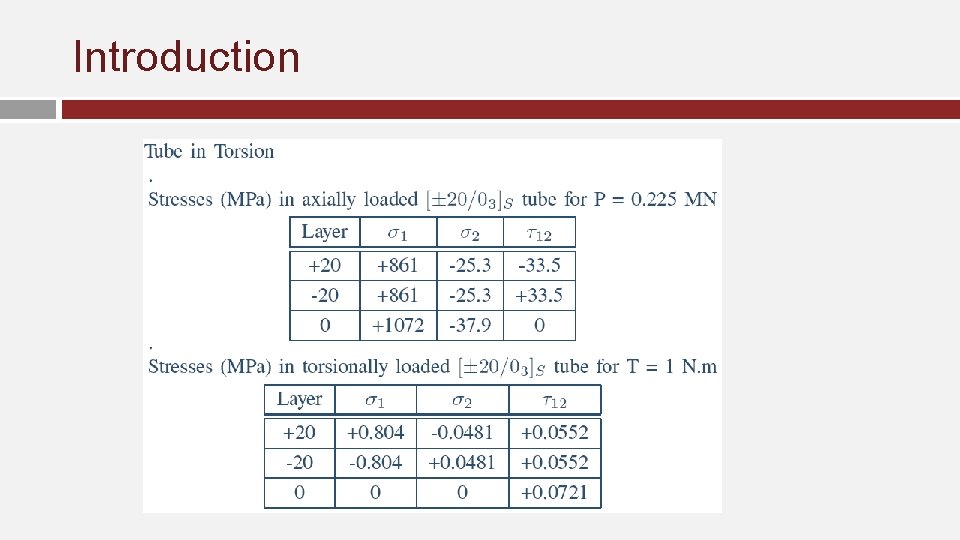 Introduction

Tube in Torsion

.

Stresses (MPa) in axially loaded $[\pm 20/0_3]_S$ tube for P = 0.225 MN

| Layer | $\sigma_1$ | $\sigma_2$ | $\tau_{12}$ |
|---|---|---|---|
| +20 | +861 | -25.3 | -33.5 |
| -20 | +861 | -25.3 | +33.5 |
| 0 | +1072 | -37.9 | 0 |

.

Stresses (MPa) in torsionally loaded $[\pm 20/0_3]_S$ tube for T = 1 N.m

| Layer | $\sigma_1$ | $\sigma_2$ | $\tau_{12}$ |
|---|---|---|---|
| +20 | +0.804 | -0.0481 | +0.0552 |
| -20 | -0.804 | +0.0481 | +0.0552 |
| 0 | 0 | 0 | +0.0721 |